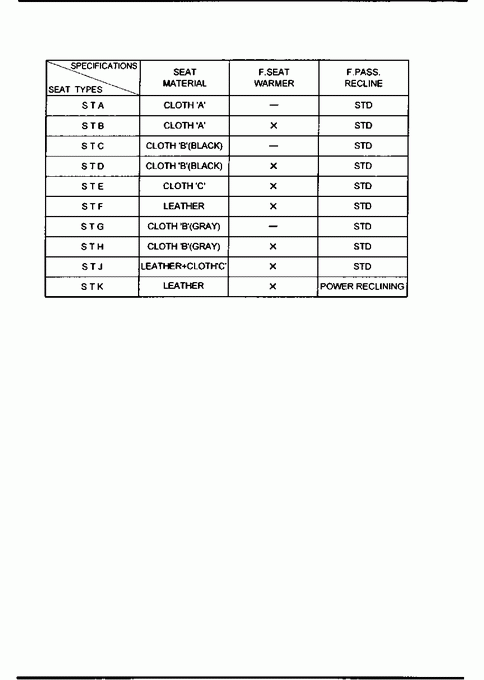 | SPECIFICATIONS / SEAT TYPES | SEAT MATERIAL | F.SEAT WARMER | F.PASS. RECLINE |
|---|---|---|---|
| S T A | CLOTH 'A' | — | STD |
| S T B | CLOTH 'A' | × | STD |
| S T C | CLOTH 'B'(BLACK) | — | STD |
| S T D | CLOTH 'B'(BLACK) | × | STD |
| S T E | CLOTH 'C' | × | STD |
| S T F | LEATHER | × | STD |
| S T G | CLOTH 'B'(GRAY) | — | STD |
| S T H | CLOTH 'B'(GRAY) | × | STD |
| S T J | LEATHER+CLOTH'C' | × | STD |
| S T K | LEATHER | × | POWER RECLINING |